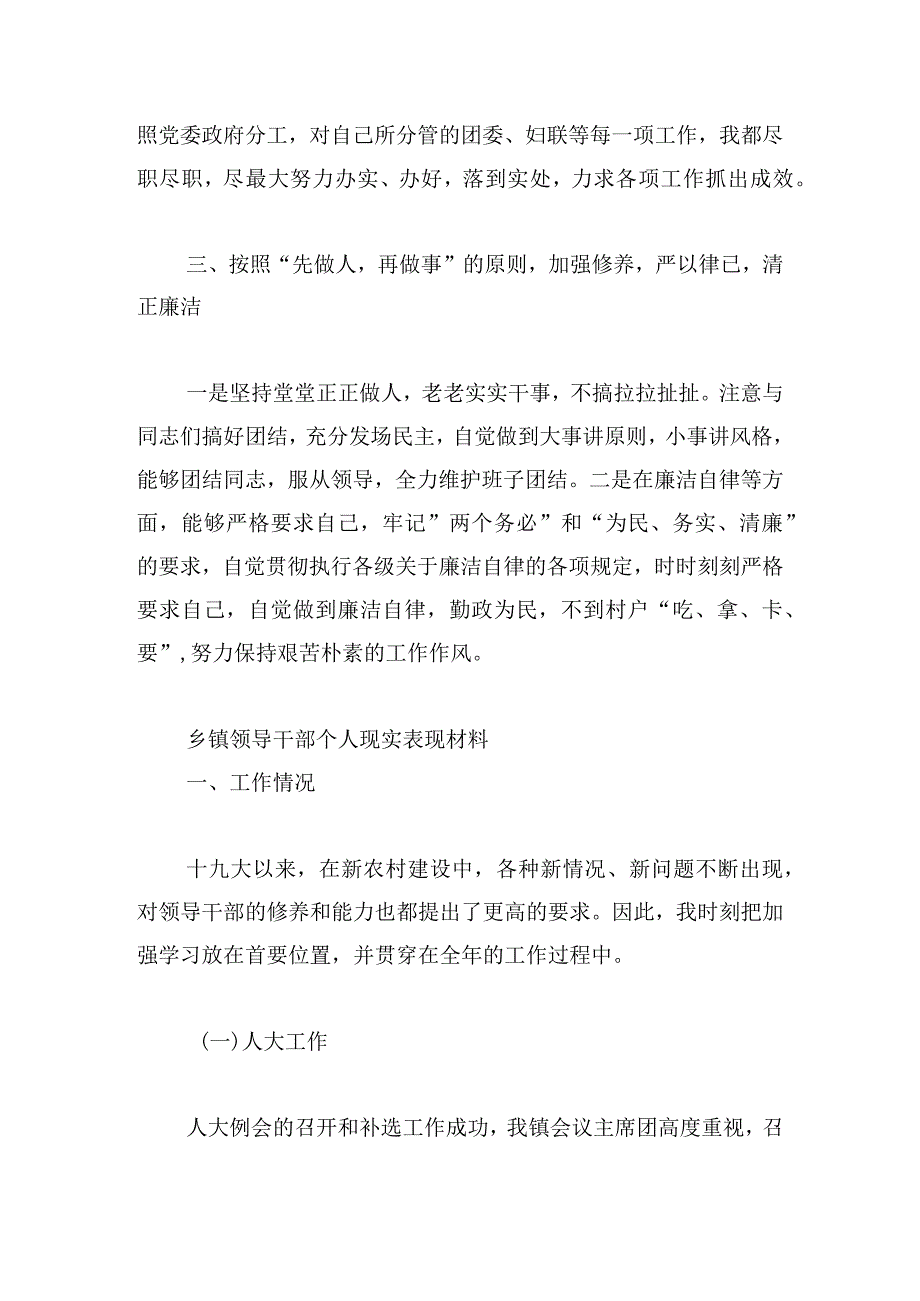 照党委政府分工，对自己所分管的团委、妇联等每一项工作，我都尽职尽职，尽最大努力办实、办好，落到实处，力求各项工作抓出成效。

三、按照“先做人，再做事”的原则，加强修养，严以律己，清正廉洁

一是坚持堂堂正正做人，老老实实干事，不搞拉拉扯扯。注意与同志们搞好团结，充分发场民主，自觉做到大事讲原则，小事讲风格，能够团结同志，服从领导，全力维护班子团结。二是在廉洁自律等方面，能够严格要求自己，牢记”两个务必”和“为民、务实、清廉”的要求，自觉贯彻执行各级关于廉洁自律的各项规定，时时刻刻严格要求自己，自觉做到廉洁自律，勤政为民，不到村户“吃、拿、卡、要”，努力保持艰苦朴素的工作作风。

乡镇领导干部个人现实表现材料
一、工作情况

十九大以来，在新农村建设中，各种新情况、新问题不断出现，对领导干部的修养和能力也都提出了更高的要求。因此，我时刻把加强学习放在首要位置，并贯穿在全年的工作过程中。

(一)人大工作

人大例会的召开和补选工作成功，我镇会议主席团高度重视，召